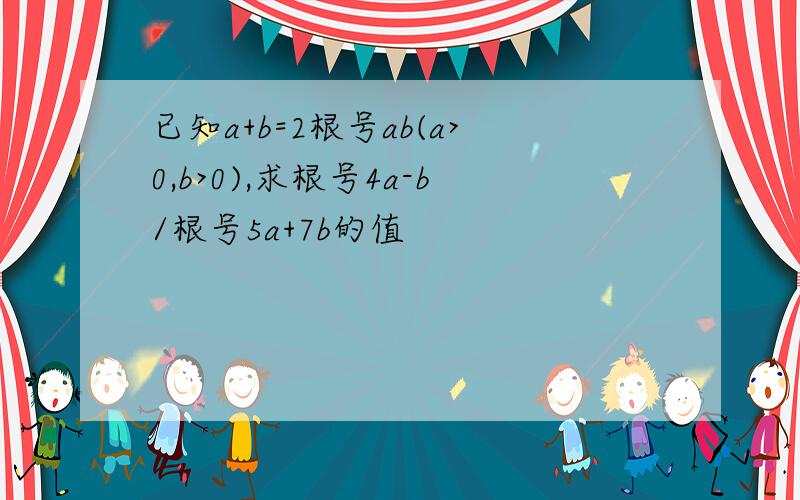 已知a+b=2根号ab(a>0,b>0),求根号4a-b/根号5a+7b的值